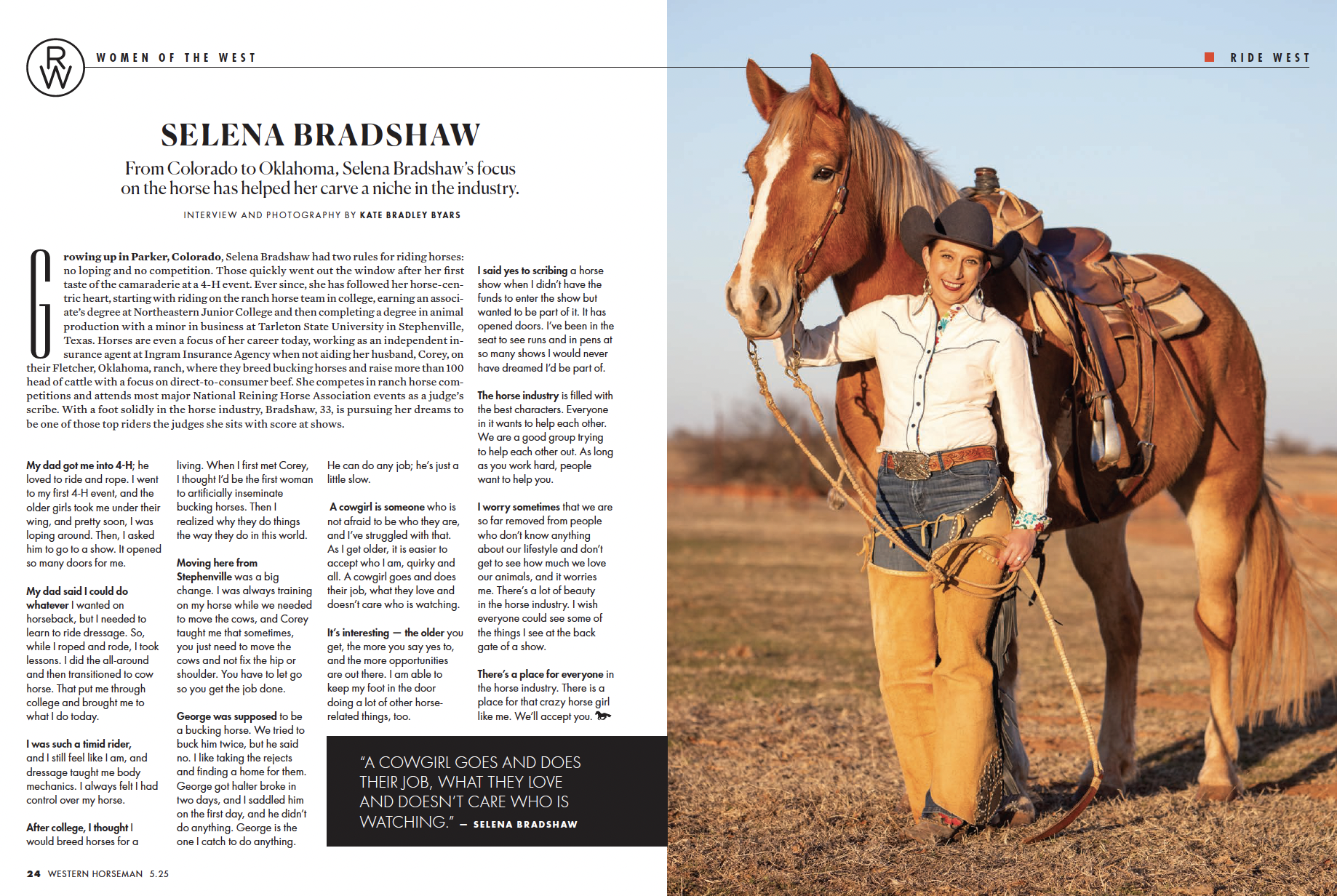 RW WOMEN OF THE WEST

RIDE WEST

SELENA BRADSHAW

From Colorado to Oklahoma, Selena Bradshaw's focus on the horse has helped her carve a niche in the industry.

INTERVIEW AND PHOTOGRAPHY BY KATE BRADLEY BYARS

Growing up in Parker, Colorado, Selena Bradshaw had two rules for riding horses: no loping and no competition. Those quickly went out the window after her first taste of the camaraderie at a 4-H event. Ever since, she has followed her horse-centric heart, starting with riding on the ranch horse team in college, earning an associate's degree at Northeastern Junior College and then completing a degree in animal production with a minor in business at Tarleton State University in Stephenville, Texas. Horses are even a focus of her career today, working as an independent insurance agent at Ingram Insurance Agency when not aiding her husband, Corey, on their Fletcher, Oklahoma, ranch, where they breed bucking horses and raise more than 100 head of cattle with a focus on direct-to-consumer beef. She competes in ranch horse competitions and attends most major National Reining Horse Association events as a judge's scribe. With a foot solidly in the horse industry, Bradshaw, 33, is pursuing her dreams to be one of those top riders the judges she sits with score at shows.

My dad got me into 4-H; he loved to ride and rope. I went to my first 4-H event, and the older girls took me under their wing, and pretty soon, I was loping around. Then, I asked him to go to a show. It opened so many doors for me.

My dad said I could do whatever I wanted on horseback, but I needed to learn to ride dressage. So, while I roped and rode, I took lessons. I did the all-around and then transitioned to cow horse. That put me through college and brought me to what I do today.

I was such a timid rider, and I still feel like I am, and dressage taught me body mechanics. I always felt I had control over my horse.

After college, I thought I would breed horses for a living. When I first met Corey, I thought I'd be the first woman to artificially inseminate bucking horses. Then I realized why they do things the way they do in this world.

Moving here from Stephenville was a big change. I was always training on my horse while we needed to move the cows, and Corey taught me that sometimes, you just need to move the cows and not fix the hip or shoulder. You have to let go so you get the job done.

George was supposed to be a bucking horse. We tried to buck him twice, but he said no. I like taking the rejects and finding a home for them. George got halter broke in two days, and I saddled him on the first day, and he didn't do anything. George is the one I catch to do anything. He can do any job; he's just a little slow.

A cowgirl is someone who is not afraid to be who they are, and I've struggled with that. As I get older, it is easier to accept who I am, quirky and all. A cowgirl goes and does their job, what they love and doesn't care who is watching.

It's interesting — the older you get, the more you say yes to, and the more opportunities are out there. I am able to keep my foot in the door doing a lot of other horse-related things, too.

I said yes to scribing a horse show when I didn't have the funds to enter the show but wanted to be part of it. It has opened doors. I've been in the seat to see runs and in pens at so many shows I would never have dreamed I'd be part of.

The horse industry is filled with the best characters. Everyone in it wants to help each other. We are a good group trying to help each other out. As long as you work hard, people want to help you.

I worry sometimes that we are so far removed from people who don't know anything about our lifestyle and don't get to see how much we love our animals, and it worries me. There's a lot of beauty in the horse industry. I wish everyone could see some of the things I see at the back gate of a show.

There's a place for everyone in the horse industry. There is a place for that crazy horse girl like me. We'll accept you.

"A COWGIRL GOES AND DOES THEIR JOB, WHAT THEY LOVE AND DOESN'T CARE WHO IS WATCHING." — SELENA BRADSHAW

24 WESTERN HORSEMAN 5.25